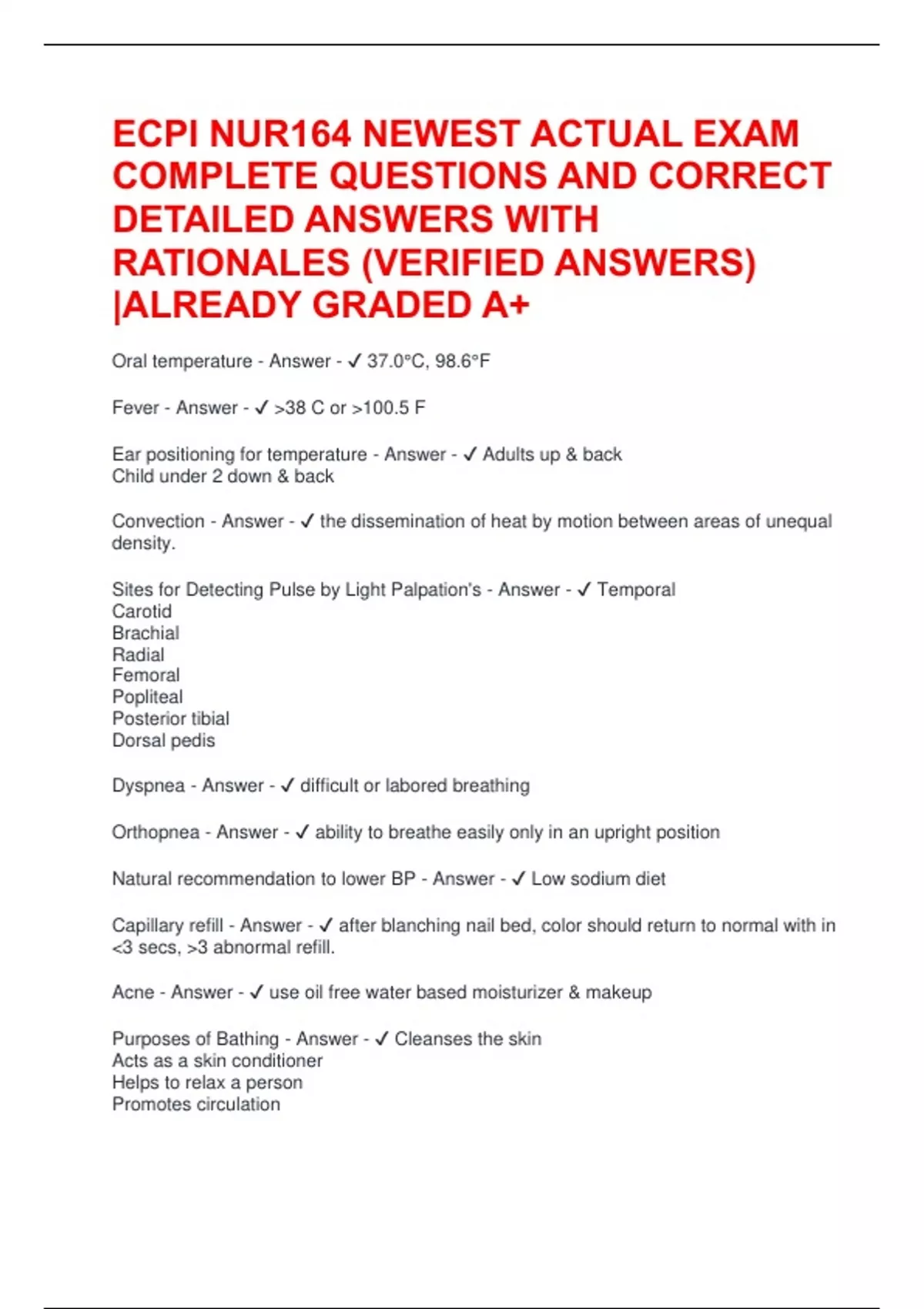 ECPI NUR164 NEWEST ACTUAL EXAM COMPLETE QUESTIONS AND CORRECT DETAILED ANSWERS WITH RATIONALES (VERIFIED ANSWERS) |ALREADY GRADED A+

Oral temperature - Answer - ✓ 37.0°C, 98.6°F

Fever - Answer - ✓ >38 C or >100.5 F

Ear positioning for temperature - Answer - ✓ Adults up & back
Child under 2 down & back

Convection - Answer - ✓ the dissemination of heat by motion between areas of unequal density.

Sites for Detecting Pulse by Light Palpation's - Answer - ✓ Temporal
Carotid
Brachial
Radial
Femoral
Popliteal
Posterior tibial
Dorsal pedis

Dyspnea - Answer - ✓ difficult or labored breathing

Orthopnea - Answer - ✓ ability to breathe easily only in an upright position

Natural recommendation to lower BP - Answer - ✓ Low sodium diet

Capillary refill - Answer - ✓ after blanching nail bed, color should return to normal with in <3 secs, >3 abnormal refill.

Acne - Answer - ✓ use oil free water based moisturizer & makeup

Purposes of Bathing - Answer - ✓ Cleanses the skin
Acts as a skin conditioner
Helps to relax a person
Promotes circulation